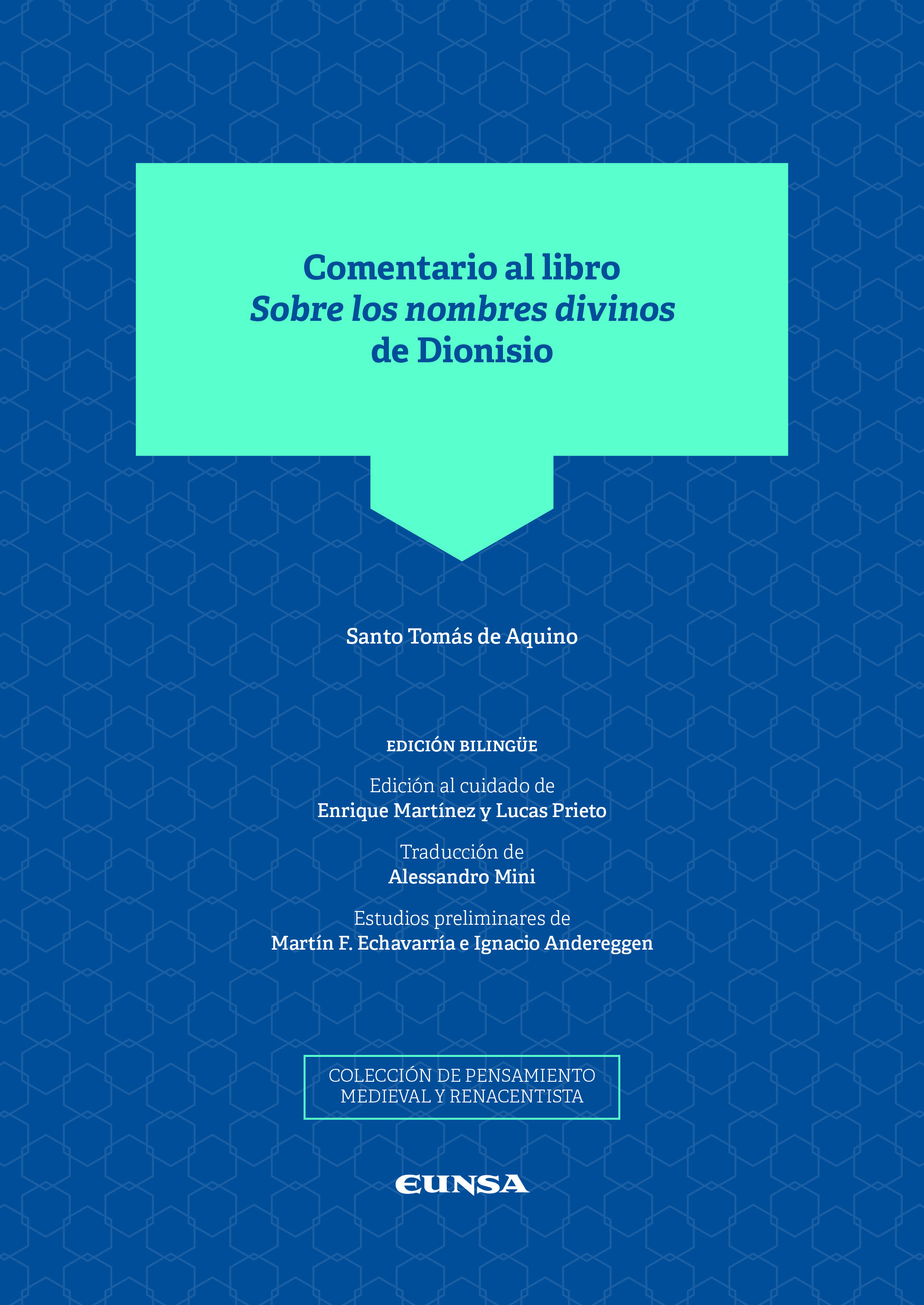 Comentario al libro
Sobre los nombres divinos
de Dionisio

Santo Tomás de Aquino

EDICIÓN BILINGÜE

Edición al cuidado de
Enrique Martínez y Lucas Prieto

Traducción de
Alessandro Mini

Estudios preliminares de
Martín F. Echavarría e Ignacio Andereggen

COLECCIÓN DE PENSAMIENTO
MEDIEVAL Y RENACENTISTA

EUNSA